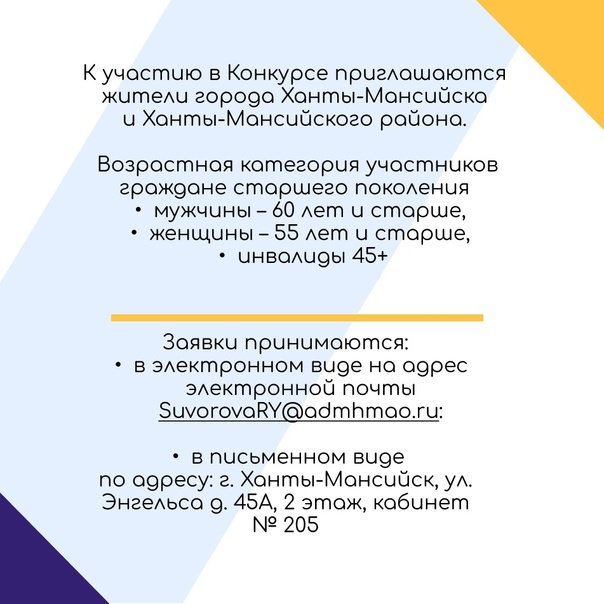 К участию в Конкурсе приглашаются жители города Ханты-Мансийска и Ханты-Мансийского района.

Возрастная категория участников граждане старшего поколения
• мужчины – 60 лет и старше,
• женщины – 55 лет и старше,
• инвалиды 45+

Заявки принимаются:
• в электронном виде на адрес электронной почты SuvorovaRY@admhmao.ru:

• в письменном виде по адресу: г. Ханты-Мансийск, ул. Энгельса д. 45А, 2 этаж, кабинет № 205